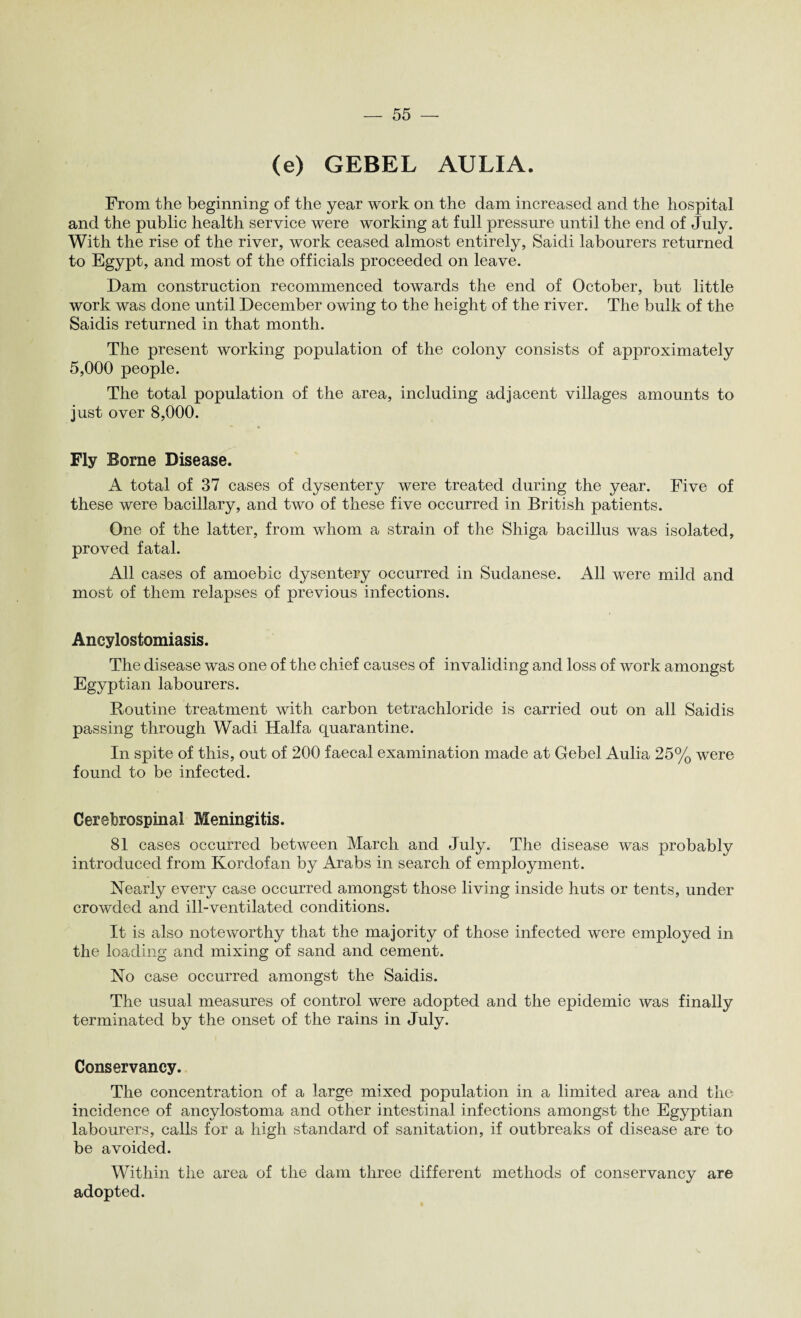 — 55 —

(e) GEBEL AULIA.

From the beginning of the year work on the dam increased and the hospital and the public health service were working at full pressure until the end of July. With the rise of the river, work ceased almost entirely, Saidi labourers returned to Egypt, and most of the officials proceeded on leave.

Dam construction recommenced towards the end of October, but little work was done until December owing to the height of the river. The bulk of the Saidis returned in that month.

The present working population of the colony consists of approximately 5,000 people.

The total population of the area, including adjacent villages amounts to just over 8,000.

Fly Borne Disease.

A total of 37 cases of dysentery were treated during the year. Five of these were bacillary, and two of these five occurred in British patients.

One of the latter, from whom a strain of the Shiga bacillus was isolated, proved fatal.

All cases of amoebic dysentery occurred in Sudanese. All were mild and most of them relapses of previous infections.

Ancylostomiasis.

The disease was one of the chief causes of invaliding and loss of work amongst Egyptian labourers.

Routine treatment with carbon tetrachloride is carried out on all Saidis passing through Wadi Halfa quarantine.

In spite of this, out of 200 faecal examination made at Gebel Aulia 25% were found to be infected.

Cerebrospinal Meningitis.

81 cases occurred between March and July. The disease was probably introduced from Kordofan by Arabs in search of employment.

Nearly every case occurred amongst those living inside huts or tents, under crowded and ill-ventilated conditions.

It is also noteworthy that the majority of those infected were employed in the loading and mixing of sand and cement.

No case occurred amongst the Saidis.

The usual measures of control were adopted and the epidemic was finally terminated by the onset of the rains in July.

Conservancy.

The concentration of a large mixed population in a limited area and the incidence of ancylostoma and other intestinal infections amongst the Egyptian labourers, calls for a high standard of sanitation, if outbreaks of disease are to be avoided.

Within the area of the dam three different methods of conservancy are adopted.